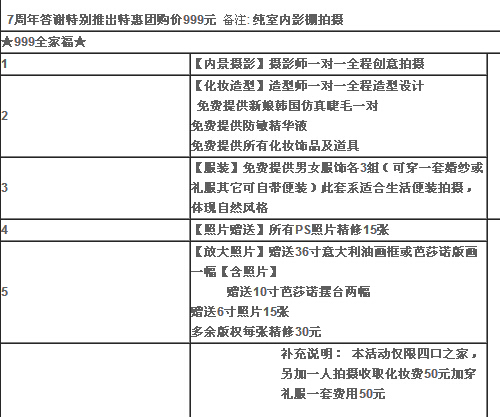 7周年答谢特别推出特惠团购价999元 备注: 纯室内影棚拍摄

★999全家福★

| | |
|---|---|
| 1 | 【内景摄影】摄影师一对一全程创意拍摄 |
| 2 | 【化妆造型】造型师一对一全程造型设计 免费提供新娘韩国仿真睫毛一对 免费提供防敏精华液 免费提供所有化妆饰品及道具 |
| 3 | 【服装】免费提供男女服饰各3组（可穿一套婚纱或礼服其它可自带便装）此套系适合生活便装拍摄，体现自然风格 |
| 4 | 【照片赠送】所有PS照片精修15张 |
| 5 | 【放大照片】赠送36寸意大利油画框或芭莎诺版画一幅【含照片】 赠送10寸芭莎诺摆台两幅 赠送6寸照片15张 多余版权每张精修30元 |
| | 补充说明： 本活动仅限四口之家，另加一人拍摄收取化妆费50元加穿礼服一套费用50元 |